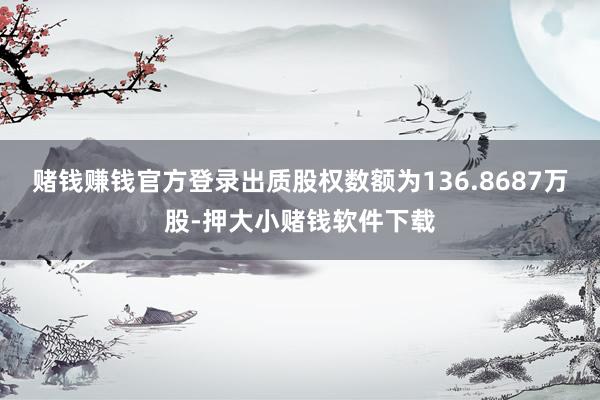 赌钱赚钱官方登录出质股权数额为136.8687万股-押大小赌钱软件下载